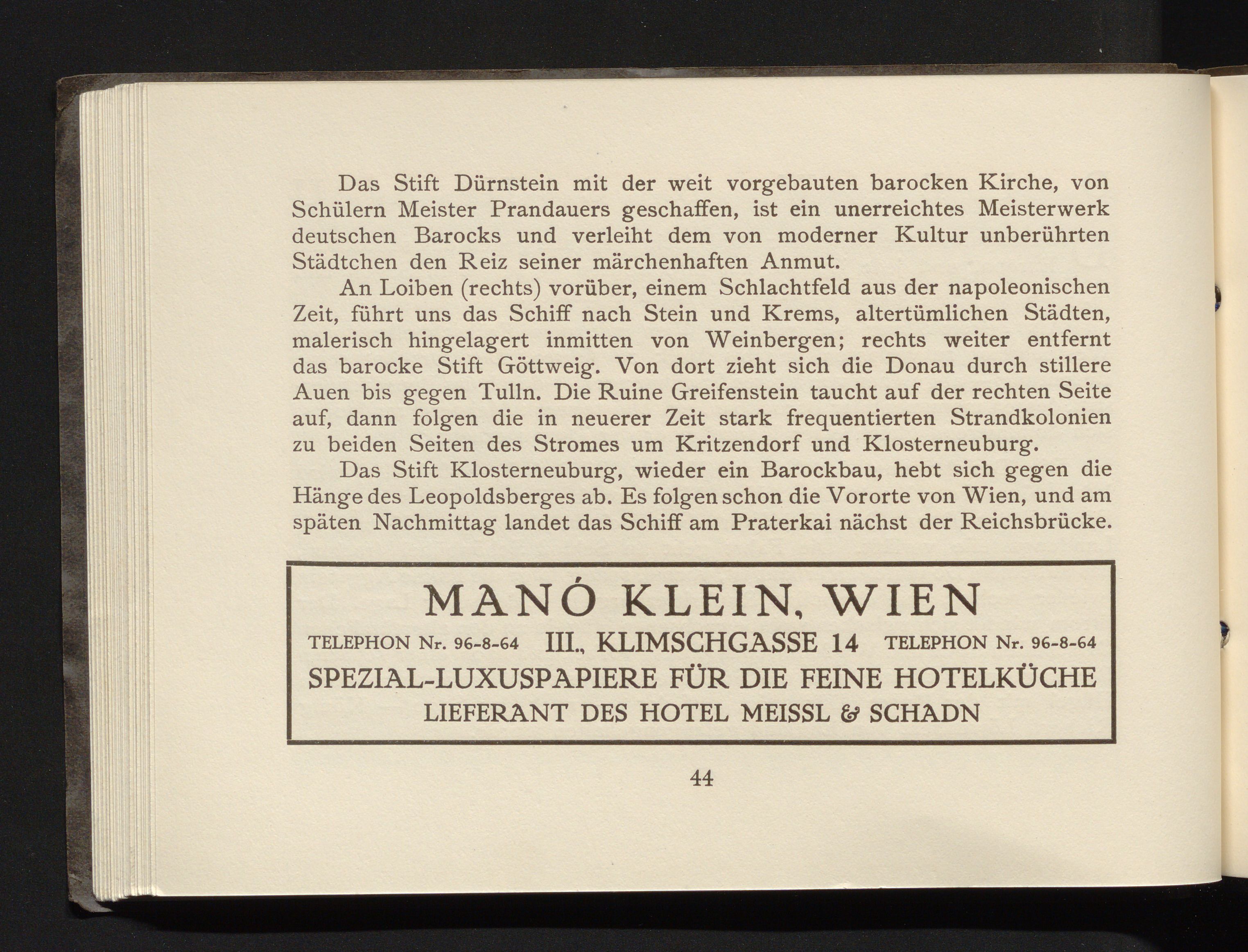 Das Stift Dürnstein mit der weit vorgebauten barocken Kirche, von Schülern Meister Prandauers geschaffen, ist ein unerreichtes Meisterwerk deutschen Barocks und verleiht dem von moderner Kultur unberührten Städtchen den Reiz seiner märchenhaften Anmut.

An Loiben (rechts) vorüber, einem Schlachtfeld aus der napoleonischen Zeit, führt uns das Schiff nach Stein und Krems, altertümlichen Städten, malerisch hingelagert inmitten von Weinbergen; rechts weiter entfernt das barocke Stift Göttweig. Von dort zieht sich die Donau durch stillere Auen bis gegen Tulln. Die Ruine Greifenstein taucht auf der rechten Seite auf, dann folgen die in neuerer Zeit stark frequentierten Strandkolonien zu beiden Seiten des Stromes um Kritzendorf und Klosterneuburg.

Das Stift Klosterneuburg, wieder ein Barockbau, hebt sich gegen die Hänge des Leopoldsberges ab. Es folgen schon die Vororte von Wien, und am späten Nachmittag landet das Schiff am Praterkai nächst der Reichsbrücke.

MANÓ KLEIN, WIEN
TELEPHON Nr. 96-8-64 III., KLIMSCHGASSE 14 TELEPHON Nr. 96-8-64
SPEZIAL-LUXUSPAPIERE FÜR DIE FEINE HOTELKÜCHE
LIEFERANT DES HOTEL MEISSL & SCHADN

44